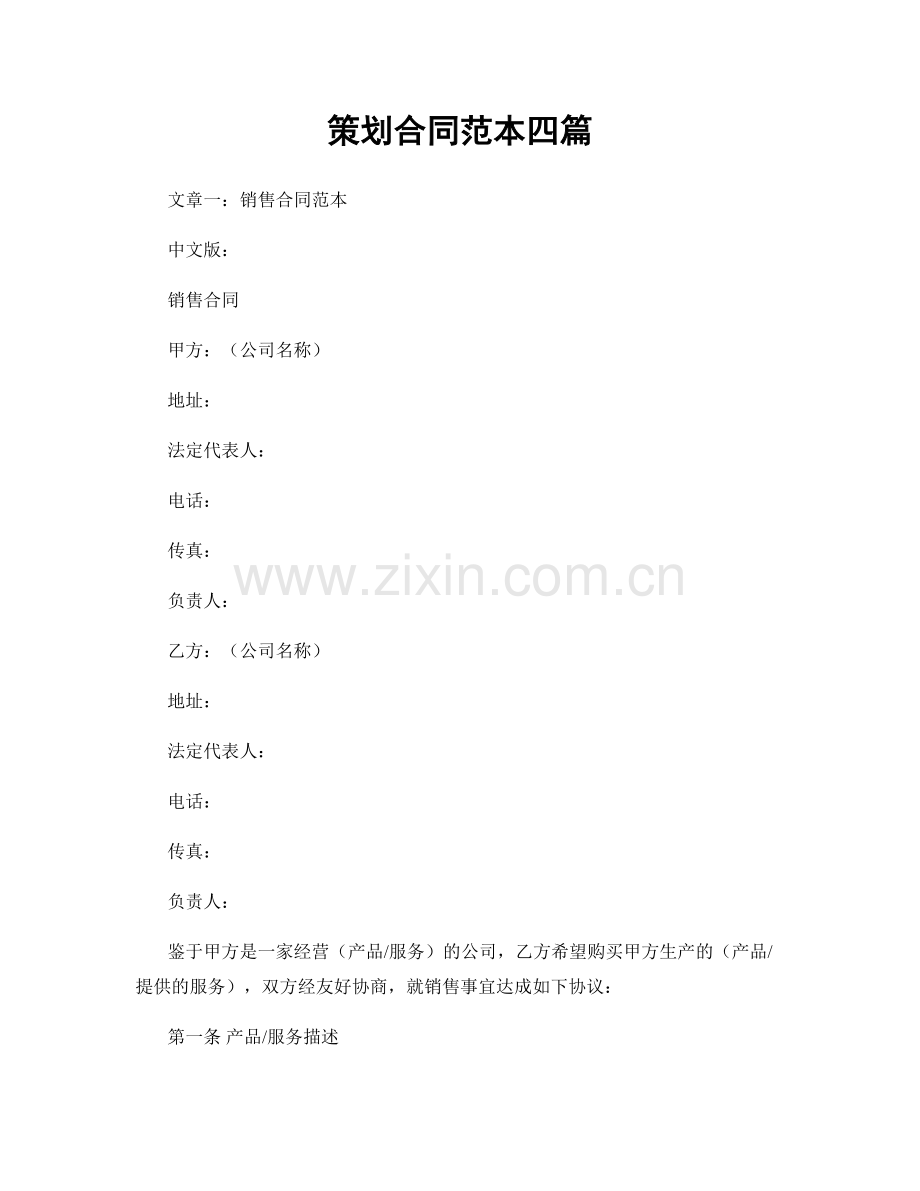 策划合同范本四篇

文章一：销售合同范本

中文版：

销售合同

甲方：（公司名称）

地址：

法定代表人：

电话：

传真：

www.zixin.com.cn

负责人：

乙方：（公司名称）

地址：

法定代表人：

电话：

传真：

负责人：

鉴于甲方是一家经营（产品/服务）的公司，乙方希望购买甲方生产的（产品/提供的服务），双方经友好协商，就销售事宜达成如下协议：

第一条 产品/服务描述